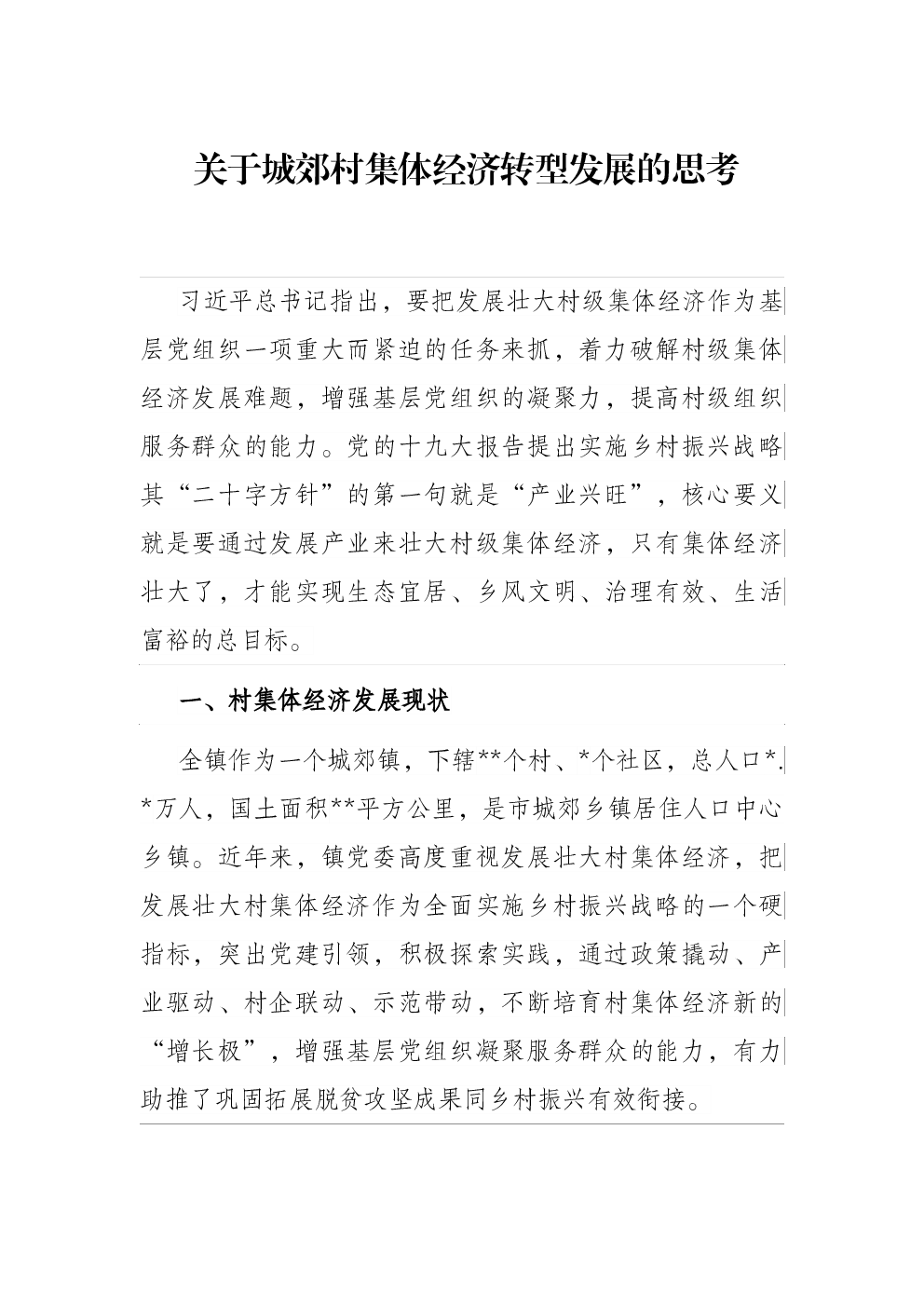 关于城郊村集体经济转型发展的思考

习近平总书记指出，要把发展壮大村级集体经济作为基层党组织一项重大而紧迫的任务来抓，着力破解村级集体经济发展难题，增强基层党组织的凝聚力，提高村级组织服务群众的能力。党的十九大报告提出实施乡村振兴战略其“二十字方针”的第一句就是“产业兴旺”，核心要义就是要通过发展产业来壮大村级集体经济，只有集体经济壮大了，才能实现生态宜居、乡风文明、治理有效、生活富裕的总目标。

一、村集体经济发展现状

全镇作为一个城郊镇，下辖**个村、*个社区，总人口*.*万人，国土面积**平方公里，是市城郊乡镇居住人口中心乡镇。近年来，镇党委高度重视发展壮大村集体经济，把发展壮大村集体经济作为全面实施乡村振兴战略的一个硬指标，突出党建引领，积极探索实践，通过政策撬动、产业驱动、村企联动、示范带动，不断培育村集体经济新的“增长极”，增强基层党组织凝聚服务群众的能力，有力助推了巩固拓展脱贫攻坚成果同乡村振兴有效衔接。